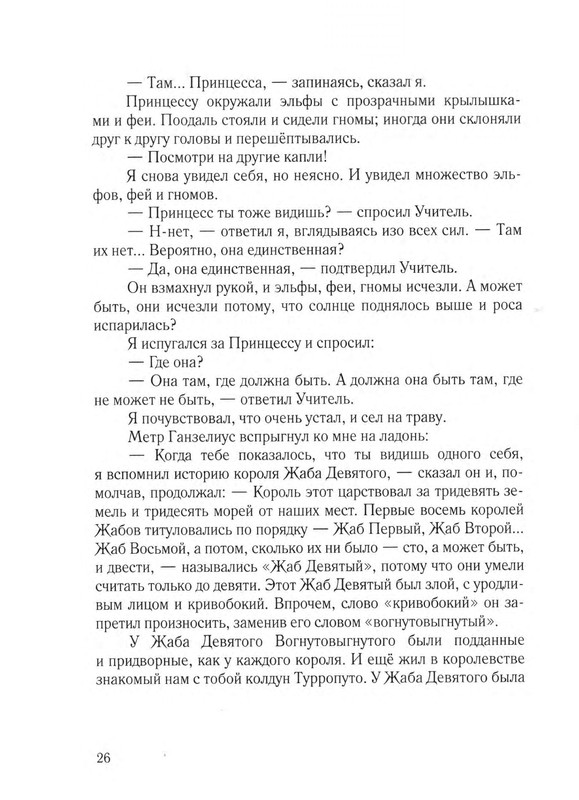 — Там... Принцесса, — запинаясь, сказал я.

Принцессу окружали эльфы с прозрачными крылышками и феи. Поодаль стояли и сидели гномы; иногда они склоняли друг к другу головы и перешёптывались.

— Посмотри на другие капли!

Я снова увидел себя, но неясно. И увидел множество эльфов, фей и гномов.

— Принцесс ты тоже видишь? — спросил Учитель.

— Н-нет, — ответил я, вглядываясь изо всех сил. — Там их нет... Вероятно, она единственная?

— Да, она единственная, — подтвердил Учитель.

Он взмахнул рукой, и эльфы, феи, гномы исчезли. А может быть, они исчезли потому, что солнце поднялось выше и роса испарилась?

Я испугался за Принцессу и спросил:

— Где она?

— Она там, где должна быть. А должна она быть там, где не может не быть, — ответил Учитель.

Я почувствовал, что очень устал, и сел на траву.

Метр Ганзелиус вспрыгнул ко мне на ладонь:

— Когда тебе показалось, что ты видишь одного себя, я вспомнил историю короля Жаба Девятого, — сказал он и, помолчав, продолжал: — Король этот царствовал за тридевять земель и тридесять морей от наших мест. Первые восемь королей Жабов титуловались по порядку — Жаб Первый, Жаб Второй... Жаб Восьмой, а потом, сколько их ни было — сто, а может быть, и двести, — назывались «Жаб Девятый», потому что они умели считать только до девяти. Этот Жаб Девятый был злой, с уродливым лицом и кривобокий. Впрочем, слово «кривобокий» он запретил произносить, заменив его словом «вогнутовыгнутый».

У Жаба Девятого Вогнутовыгнутого были подданные и придворные, как у каждого короля. И ещё жил в королевстве знакомый нам с тобой колдун Турропуто. У Жаба Девятого была

26